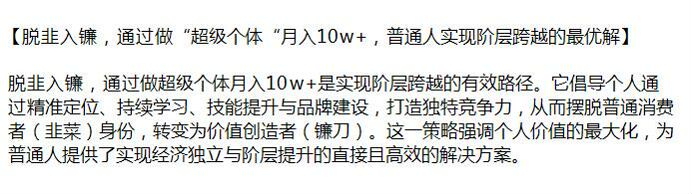 【脱韭入镰，通过做“超级个体“月入10w+，普通人实现阶层跨越的最优解】

脱韭入镰，通过做超级个体月入10w+是实现阶层跨越的有效路径。它倡导个人通过精准定位、持续学习、技能提升与品牌建设，打造独特竞争力，从而摆脱普通消费者（韭菜）身份，转变为价值创造者（镰刀）。这一策略强调个人价值的最大化，为普通人提供了实现经济独立与阶层提升的直接且高效的解决方案。